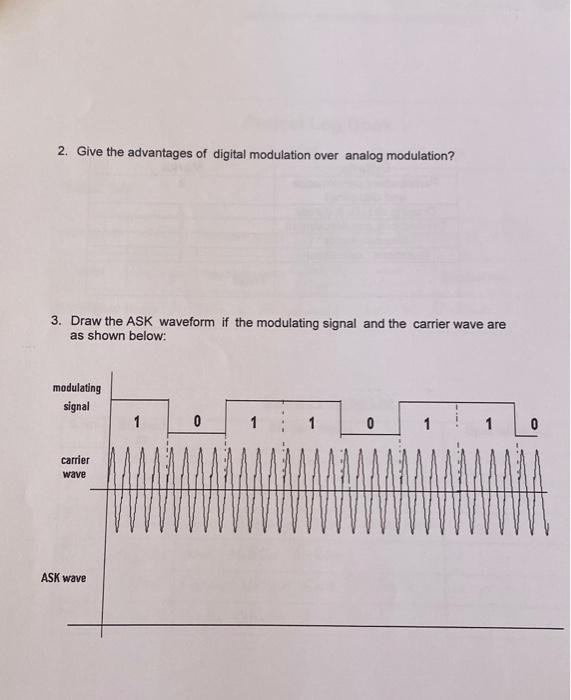 2. Give the advantages of digital modulation over analog modulation?

3. Draw the ASK waveform if the modulating signal and the carrier wave are as shown below:

modulating signal

1 0 1 1 0 1 1 0

carrier wave

ASK wave